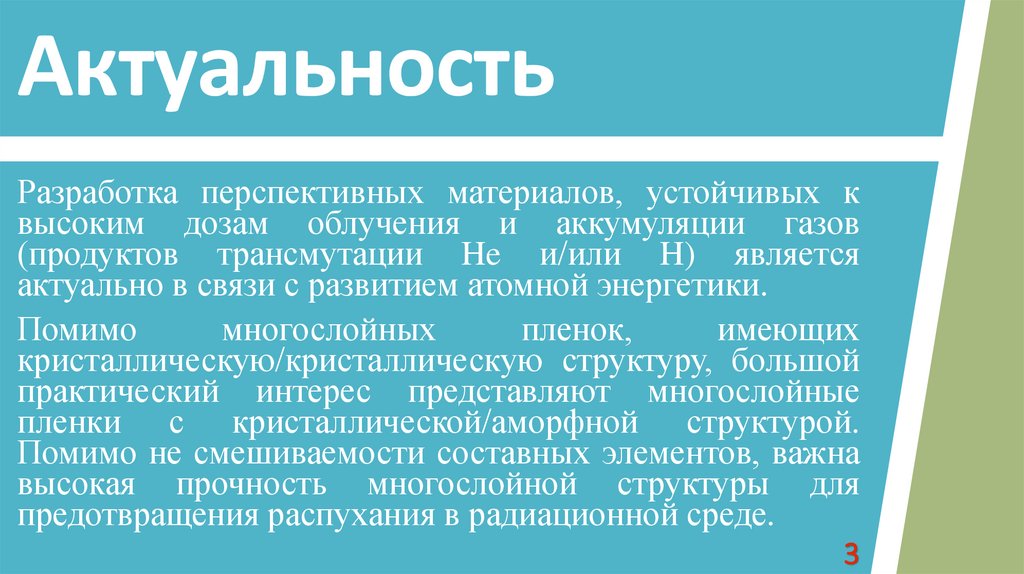 Актуальность

Разработка перспективных материалов, устойчивых к высоким дозам облучения и аккумуляции газов (продуктов трансмутации He и/или H) является актуально в связи с развитием атомной энергетики.

Помимо многослойных пленок, имеющих кристаллическую/кристаллическую структуру, большой практический интерес представляют многослойные пленки с кристаллической/аморфной структурой. Помимо не смешиваемости составных элементов, важна высокая прочность многослойной структуры для предотвращения распухания в радиационной среде.

3